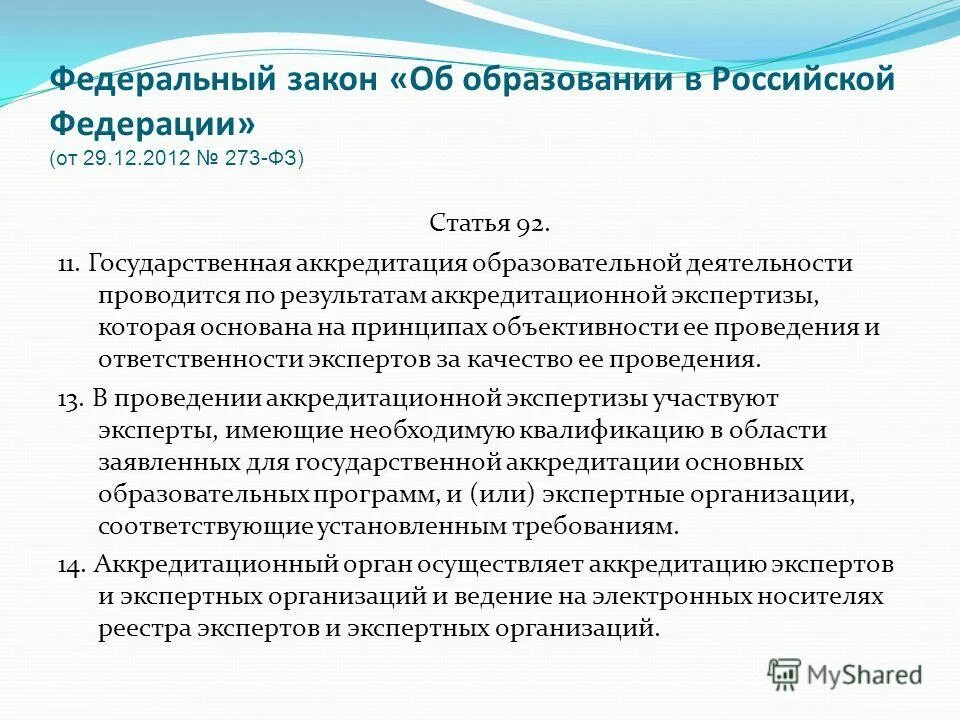 Федеральный закон «Об образовании в Российской Федерации»
(от 29.12.2012 № 273-ФЗ)

Статья 92.

11. Государственная аккредитация образовательной деятельности проводится по результатам аккредитационной экспертизы, которая основана на принципах объективности ее проведения и ответственности экспертов за качество ее проведения.

13. В проведении аккредитационной экспертизы участвуют эксперты, имеющие необходимую квалификацию в области заявленных для государственной аккредитации основных образовательных программ, и (или) экспертные организации, соответствующие установленным требованиям.

14. Аккредитационный орган осуществляет аккредитацию экспертов и экспертных организаций и ведение на электронных носителях реестра экспертов и экспертных организаций.

MyShared